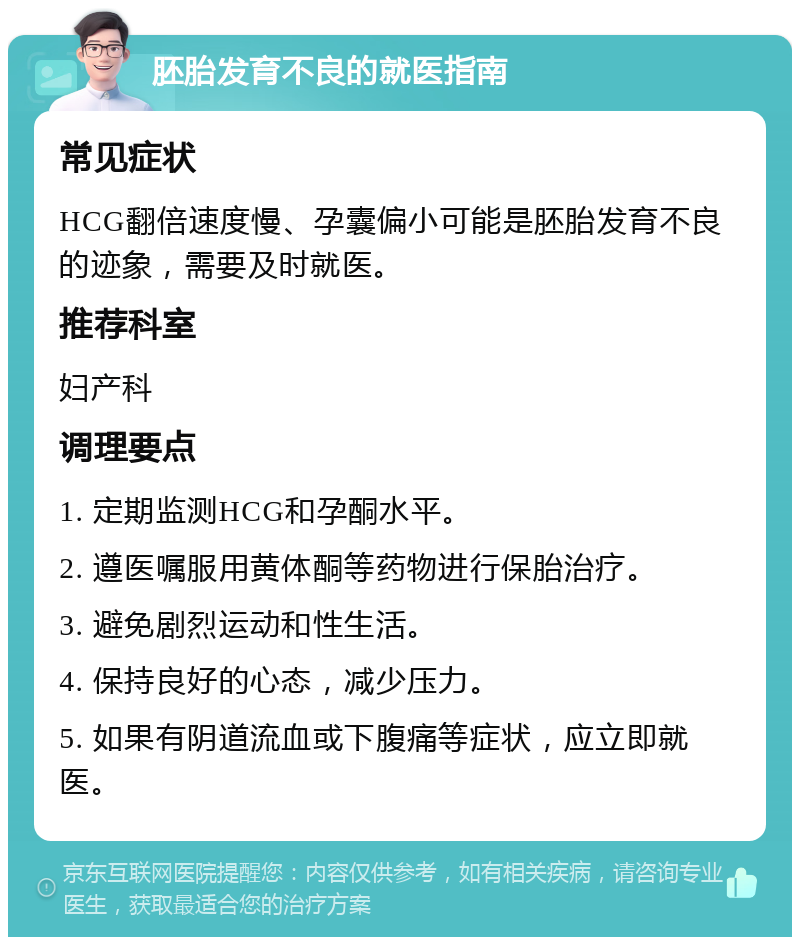 胚胎发育不良的就医指南

常见症状

HCG翻倍速度慢、孕囊偏小可能是胚胎发育不良的迹象，需要及时就医。

推荐科室

妇产科

调理要点

1. 定期监测HCG和孕酮水平。

2. 遵医嘱服用黄体酮等药物进行保胎治疗。

3. 避免剧烈运动和性生活。

4. 保持良好的心态，减少压力。

5. 如果有阴道流血或下腹痛等症状，应立即就医。

京东互联网医院提醒您：内容仅供参考，如有相关疾病，请咨询专业医生，获取最适合您的治疗方案